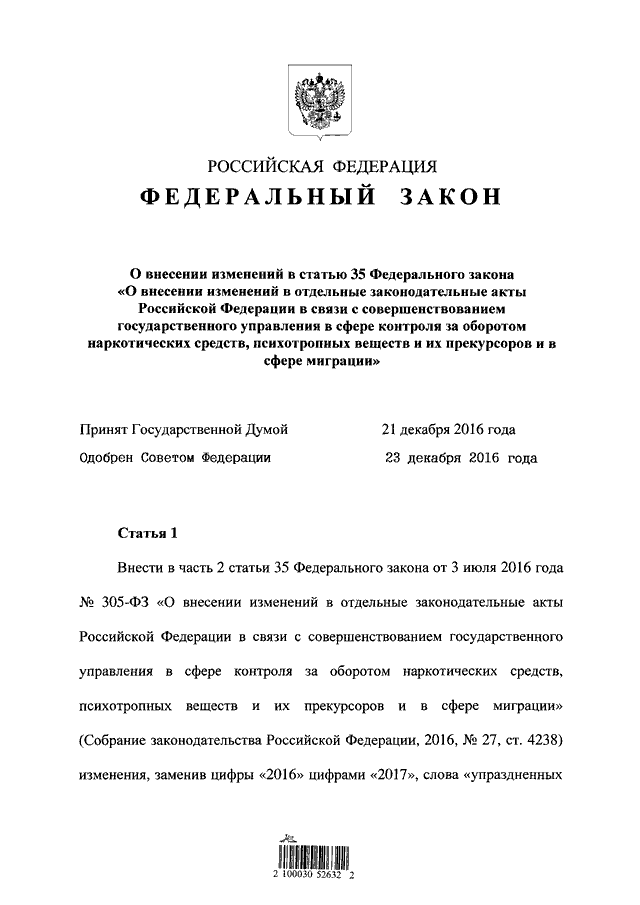 РОССИЙСКАЯ ФЕДЕРАЦИЯ

ФЕДЕРАЛЬНЫЙ ЗАКОН

О внесении изменений в статью 35 Федерального закона «О внесении изменений в отдельные законодательные акты Российской Федерации в связи с совершенствованием государственного управления в сфере контроля за оборотом наркотических средств, психотропных веществ и их прекурсоров и в сфере миграции»

Принят Государственной Думой 21 декабря 2016 года

Одобрен Советом Федерации 23 декабря 2016 года

Статья 1

Внести в часть 2 статьи 35 Федерального закона от 3 июля 2016 года № 305-ФЗ «О внесении изменений в отдельные законодательные акты Российской Федерации в связи с совершенствованием государственного управления в сфере контроля за оборотом наркотических средств, психотропных веществ и их прекурсоров и в сфере миграции» (Собрание законодательства Российской Федерации, 2016, № 27, ст. 4238) изменения, заменив цифры «2016» цифрами «2017», слова «упраздненных

2 100030 52632 2